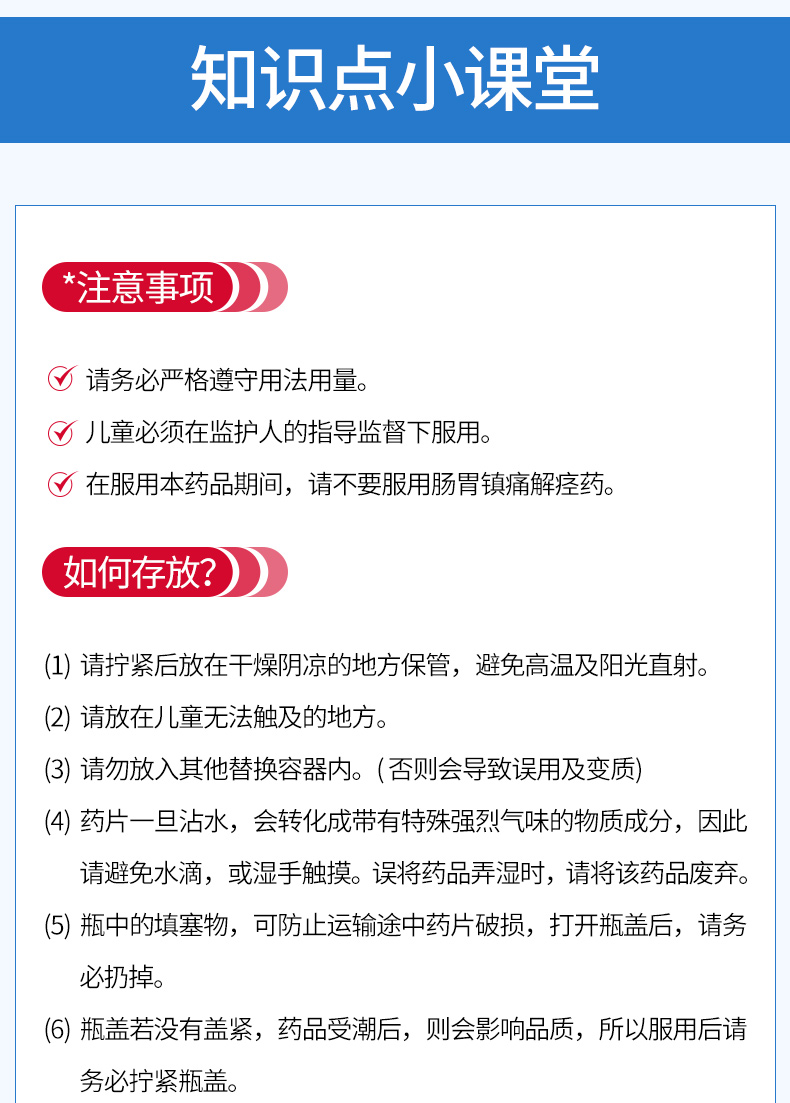 知识点小课堂

*注意事项

请务必严格遵守用法用量。

儿童必须在监护人的指导监督下服用。

在服用本药品期间，请不要服用肠胃镇痛解痉药。

如何存放?

(1) 请拧紧后放在干燥阴凉的地方保管，避免高温及阳光直射。

(2) 请放在儿童无法触及的地方。

(3) 请勿放入其他替换容器内。( 否则会导致误用及变质)

(4) 药片一旦沾水，会转化成带有特殊强烈气味的物质成分，因此请避免水滴，或湿手触摸。误将药品弄湿时，请将该药品废弃。

(5) 瓶中的填塞物，可防止运输途中药片破损，打开瓶盖后，请务必扔掉。

(6) 瓶盖若没有盖紧，药品受潮后，则会影响品质，所以服用后请务必拧紧瓶盖。